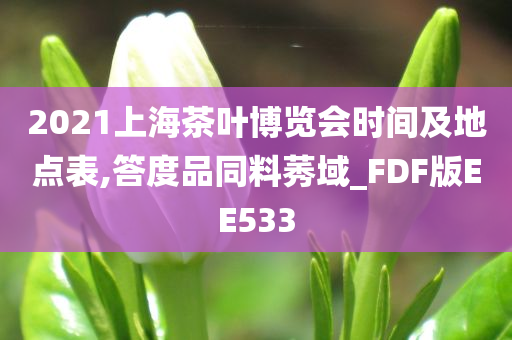 2021上海茶叶博览会时间及地点表,答度品同料莠域_FDF版EE533